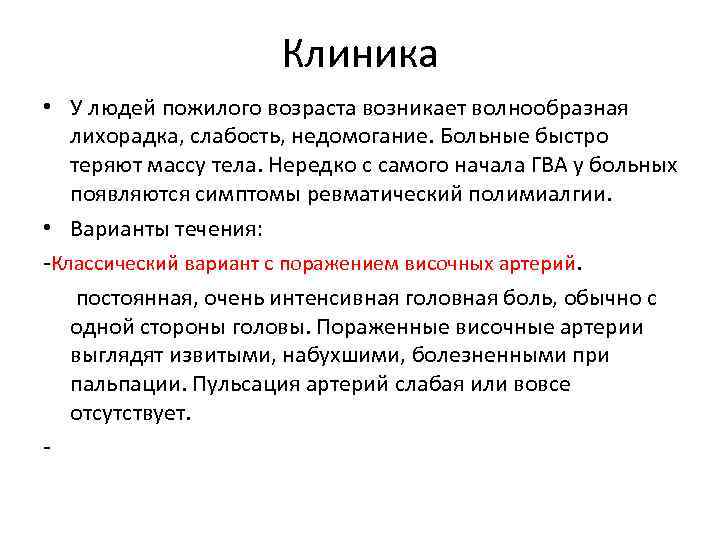 Клиника

• У людей пожилого возраста возникает волнообразная лихорадка, слабость, недомогание. Больные быстро теряют массу тела. Нередко с самого начала ГВА у больных появляются симптомы ревматический полимиалгии.

• Варианты течения:

-Классический вариант с поражением височных артерий.

постоянная, очень интенсивная головная боль, обычно с одной стороны головы. Пораженные височные артерии выглядят извитыми, набухшими, болезненными при пальпации. Пульсация артерий слабая или вовсе отсутствует.

-